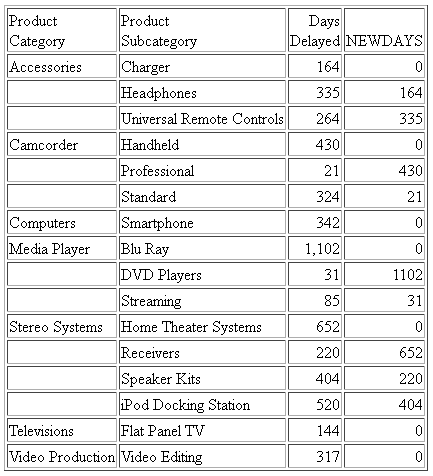 | Product Category | Product Subcategory | Days Delayed | NEWDAYS |
|---|---|---|---|
| Accessories | Charger | 164 | 0 |
| | Headphones | 335 | 164 |
| | Universal Remote Controls | 264 | 335 |
| Camcorder | Handheld | 430 | 0 |
| | Professional | 21 | 430 |
| | Standard | 324 | 21 |
| Computers | Smartphone | 342 | 0 |
| Media Player | Blu Ray | 1,102 | 0 |
| | DVD Players | 31 | 1102 |
| | Streaming | 85 | 31 |
| Stereo Systems | Home Theater Systems | 652 | 0 |
| | Receivers | 220 | 652 |
| | Speaker Kits | 404 | 220 |
| | iPod Docking Station | 520 | 404 |
| Televisions | Flat Panel TV | 144 | 0 |
| Video Production | Video Editing | 317 | 0 |